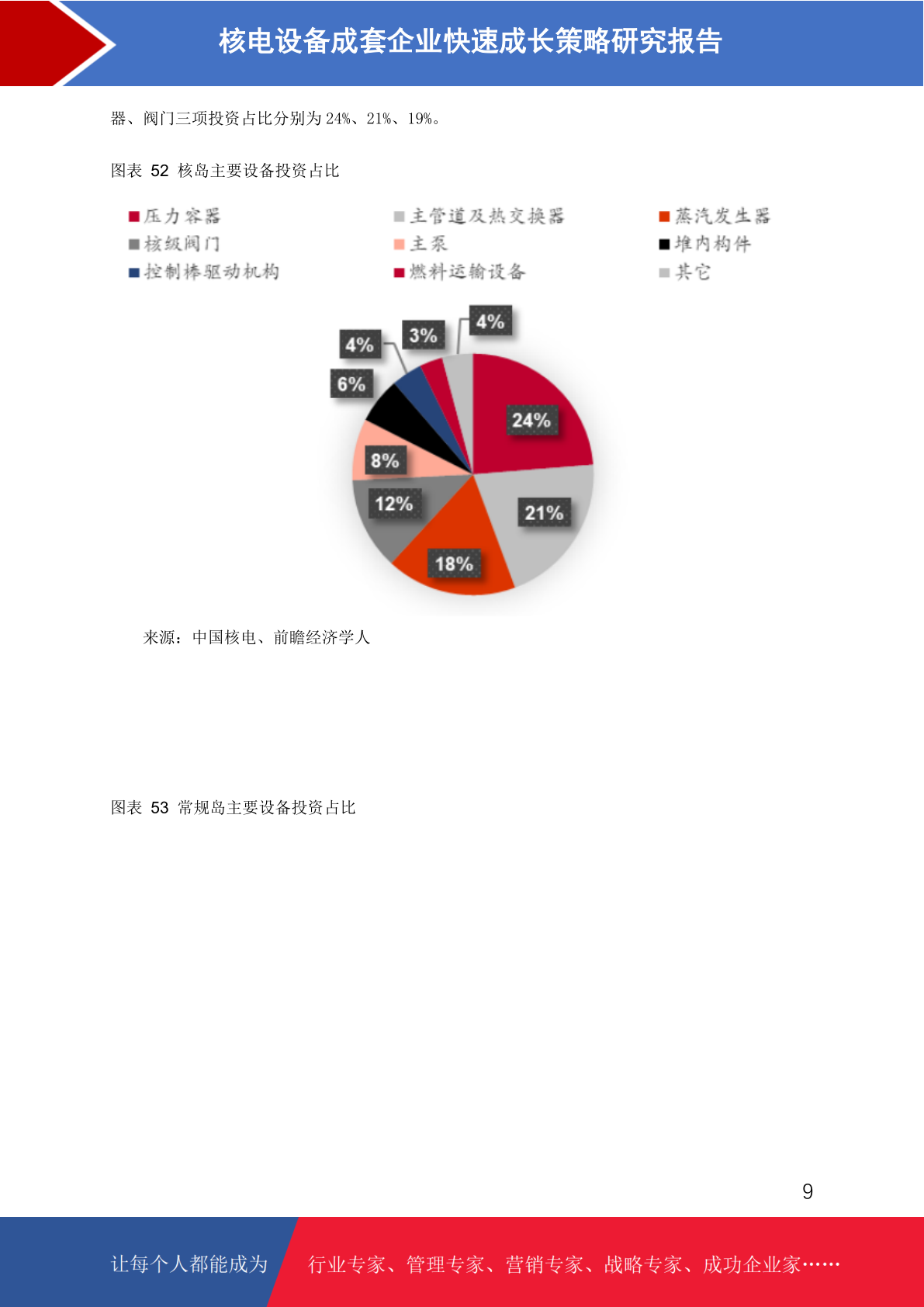 核电设备成套企业快速成长策略研究报告

器、阀门三项投资占比分别为 24%、21%、19%。

图表 52 核岛主要设备投资占比

压力容器
主管道及热交换器
蒸汽发生器
核级阀门
主泵
堆内构件
控制棒驱动机构
燃料运输设备
其它

4%
3%
4%
6%
24%
8%
12%
21%
18%

来源：中国核电、前瞻经济学人

图表 53 常规岛主要设备投资占比

9

让每个人都能成为

行业专家、管理专家、营销专家、战略专家、成功企业家……